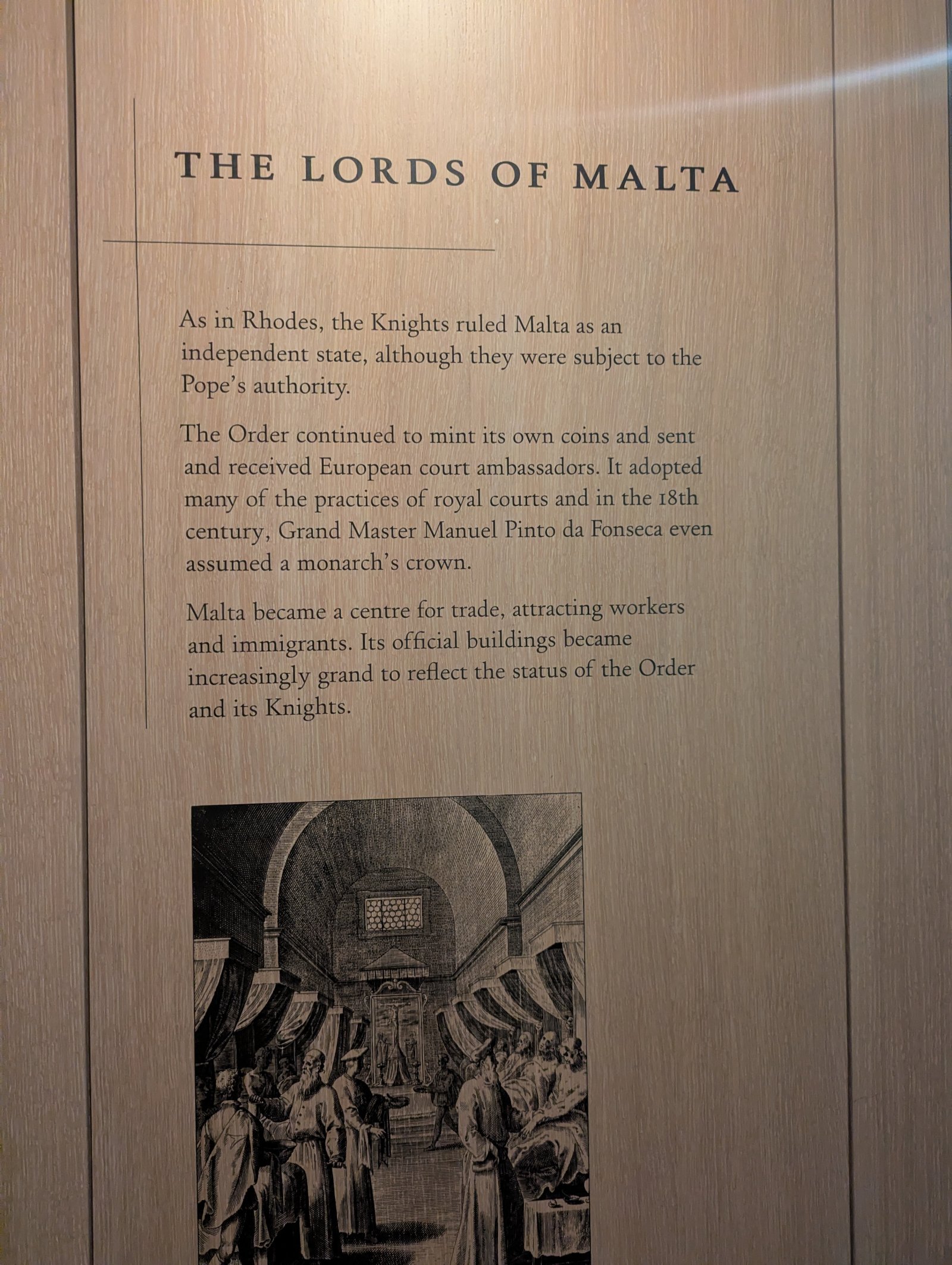 THE LORDS OF MALTA

As in Rhodes, the Knights ruled Malta as an independent state, although they were subject to the Pope's authority.

The Order continued to mint its own coins and sent and received European court ambassadors. It adopted many of the practices of royal courts and in the 18th century, Grand Master Manuel Pinto da Fonseca even assumed a monarch's crown.

Malta became a centre for trade, attracting workers and immigrants. Its official buildings became increasingly grand to reflect the status of the Order and its Knights.